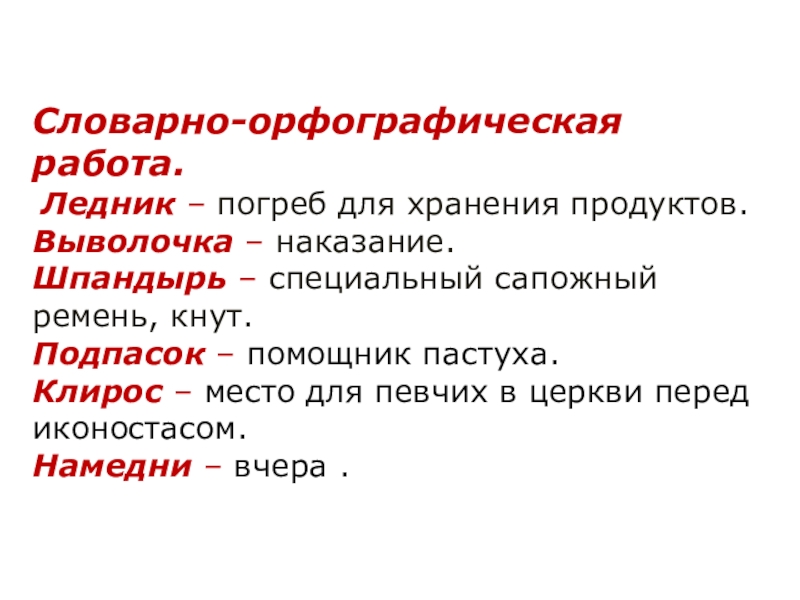 Словарно-орфографическая работа.

Ледник – погреб для хранения продуктов.
Выволочка – наказание.
Шпандырь – специальный сапожный ремень, кнут.
Подпасок – помощник пастуха.
Клирос – место для певчих в церкви перед иконостасом.
Намедни – вчера .